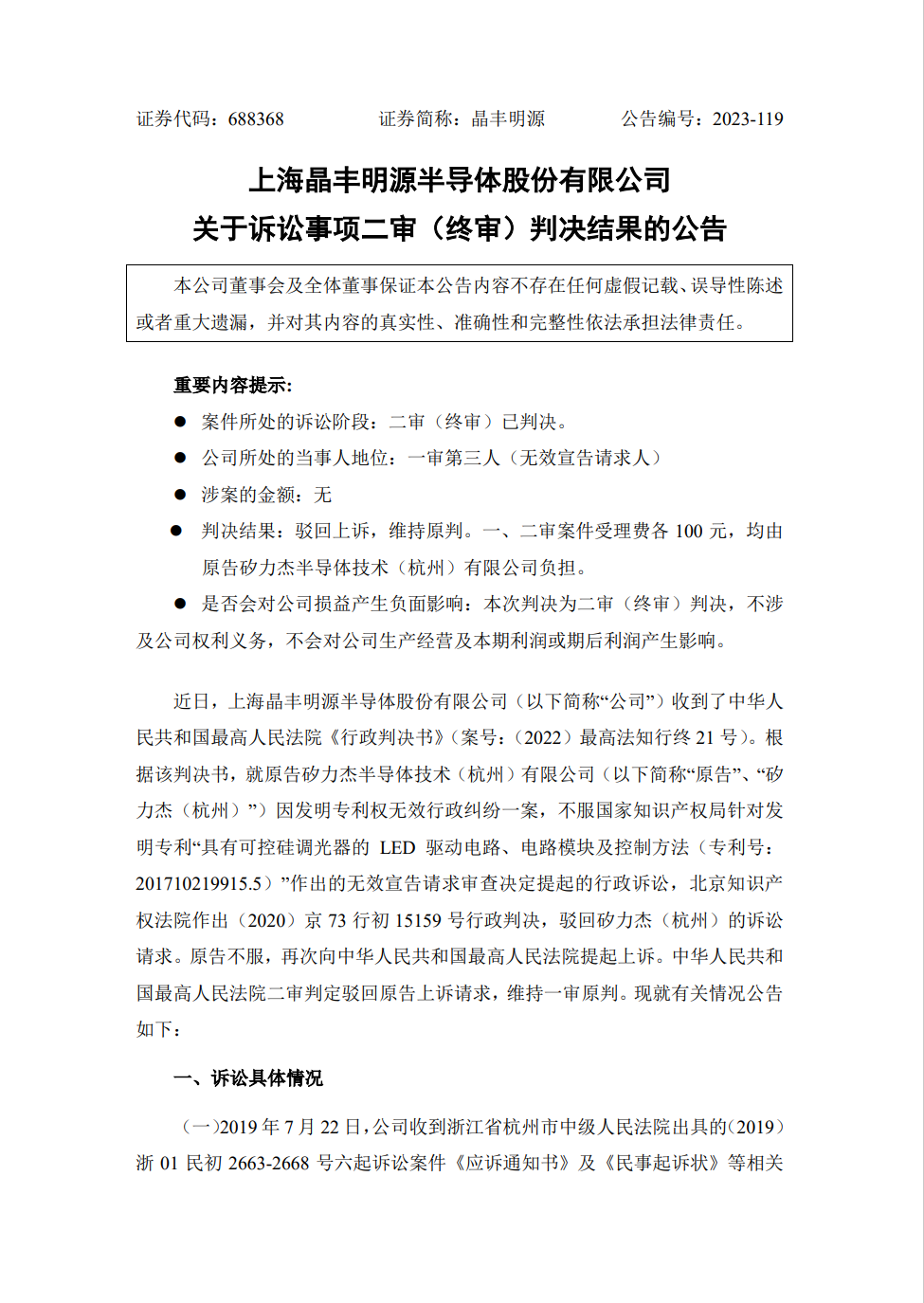 证券代码：688368　　　　证券简称：晶丰明源　　　　公告编号：2023-119

上海晶丰明源半导体股份有限公司
关于诉讼事项二审（终审）判决结果的公告

本公司董事会及全体董事保证本公告内容不存在任何虚假记载、误导性陈述或者重大遗漏，并对其内容的真实性、准确性和完整性依法承担法律责任。

重要内容提示:

● 案件所处的诉讼阶段：二审（终审）已判决。
● 公司所处的当事人地位：一审第三人（无效宣告请求人）
● 涉案的金额：无
● 判决结果：驳回上诉，维持原判。一、二审案件受理费各 100 元，均由原告矽力杰半导体技术（杭州）有限公司负担。
● 是否会对公司损益产生负面影响：本次判决为二审（终审）判决，不涉及公司权利义务，不会对公司生产经营及本期利润或期后利润产生影响。

近日，上海晶丰明源半导体股份有限公司（以下简称“公司”）收到了中华人民共和国最高人民法院《行政判决书》（案号：（2022）最高法知行终 21 号）。根据该判决书，就原告矽力杰半导体技术（杭州）有限公司（以下简称“原告”、“矽力杰（杭州）”）因发明专利权无效行政纠纷一案，不服国家知识产权局针对发明专利“具有可控硅调光器的 LED 驱动电路、电路模块及控制方法（专利号：201710219915.5）”作出的无效宣告请求审查决定提起的行政诉讼，北京知识产权法院作出（2020）京 73 行初 15159 号行政判决，驳回矽力杰（杭州）的诉讼请求。原告不服，再次向中华人民共和国最高人民法院提起上诉。中华人民共和国最高人民法院二审判定驳回原告上诉请求，维持一审原判。现就有关情况公告如下：

一、诉讼具体情况

（一）2019 年 7 月 22 日，公司收到浙江省杭州市中级人民法院出具的(2019）浙 01 民初 2663-2668 号六起诉讼案件《应诉通知书》及《民事起诉状》等相关